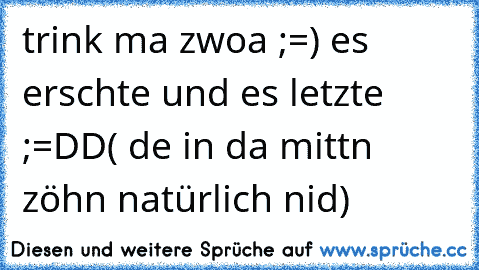 trink ma zwoa ;=) es erschte und es letzte ;=DD( de in da mittn zöhn natürlich nid)

Diesen und weitere Sprüche auf www.sprüche.cc